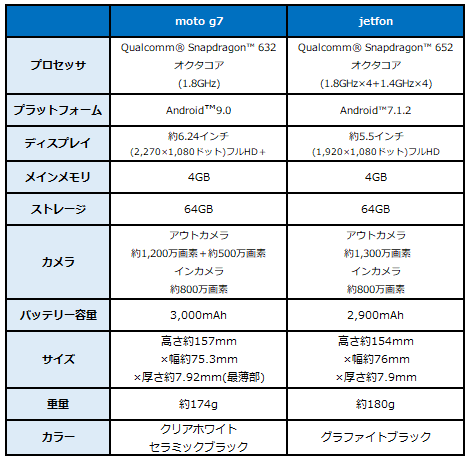 | | moto g7 | jetfon |
|---|---|---|
| プロセッサ | Qualcomm® Snapdragon™ 632 オクタコア (1.8GHz) | Qualcomm® Snapdragon™ 652 オクタコア (1.8GHz×4+1.4GHz×4) |
| プラットフォーム | Android™9.0 | Android™7.1.2 |
| ディスプレイ | 約6.24インチ (2,270×1,080ドット)フルHD+ | 約5.5インチ (1,920×1,080ドット)フルHD |
| メインメモリ | 4GB | 4GB |
| ストレージ | 64GB | 64GB |
| カメラ | アウトカメラ 約1,200万画素+約500万画素 インカメラ 約800万画素 | アウトカメラ 約1,300万画素 インカメラ 約800万画素 |
| バッテリー容量 | 3,000mAh | 2,900mAh |
| サイズ | 高さ約157mm ×幅約75.3mm ×厚さ約7.92mm(最薄部) | 高さ約154mm ×幅約76mm ×厚さ約7.9mm |
| 重量 | 約174g | 約180g |
| カラー | クリアホワイト セラミックブラック | グラファイトブラック |